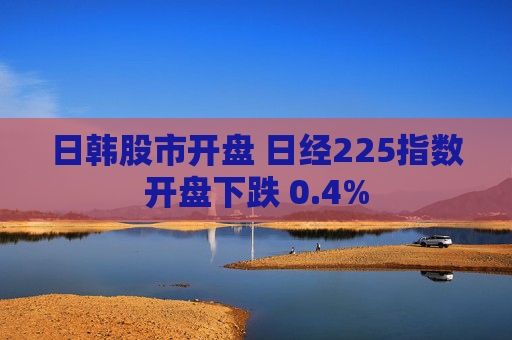 日韩股市开盘 日经225指数开盘下跌 0.4%